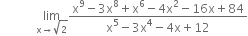 $\lim_{x \to \sqrt{2}} \frac{x^9 - 3x^8 + x^6 - 4x^2 - 16x + 84}{x^5 - 3x^4 - 4x + 12}$